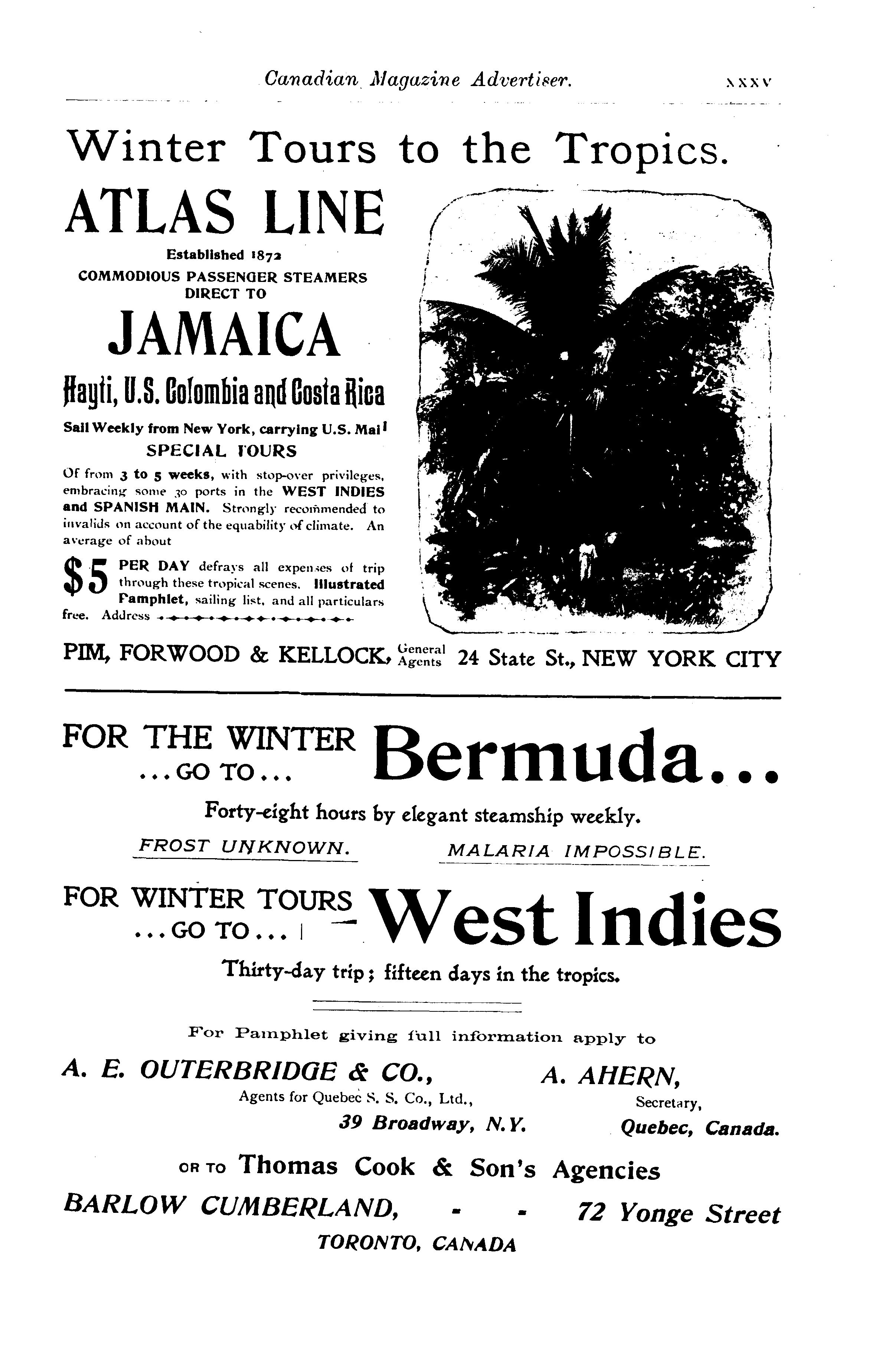 Canadian Magazine Advertiser. xxxv

Winter Tours to the Tropics.

ATLAS LINE

Established 1872

COMMODIOUS PASSENGER STEAMERS DIRECT TO

JAMAICA

Hayti, U.S. Colombia and Costa Rica

Sail Weekly from New York, carrying U.S. Mail

SPECIAL TOURS

Of from 3 to 5 weeks, with stop-over privileges, embracing some 30 ports in the WEST INDIES and SPANISH MAIN. Strongly recommended to invalids on account of the equability of climate. An average of about

$5 PER DAY defrays all expenses of trip through these tropical scenes. Illustrated Pamphlet, sailing list, and all particulars free. Address

PIM, FORWOOD & KELLOCK, General Agents 24 State St., NEW YORK CITY

FOR THE WINTER ...GO TO... Bermuda...

Forty-eight hours by elegant steamship weekly.

FROST UNKNOWN. MALARIA IMPOSSIBLE.

FOR WINTER TOURS ...GO TO... West Indies

Thirty-day trip; fifteen days in the tropics.

For Pamphlet giving full information apply to

A. E. OUTERBRIDGE & CO., Agents for Quebec S. S. Co., Ltd., 39 Broadway, N.Y.

A. AHERN, Secretary, Quebec, Canada.

OR TO Thomas Cook & Son's Agencies

BARLOW CUMBERLAND, - - 72 Yonge Street

TORONTO, CANADA